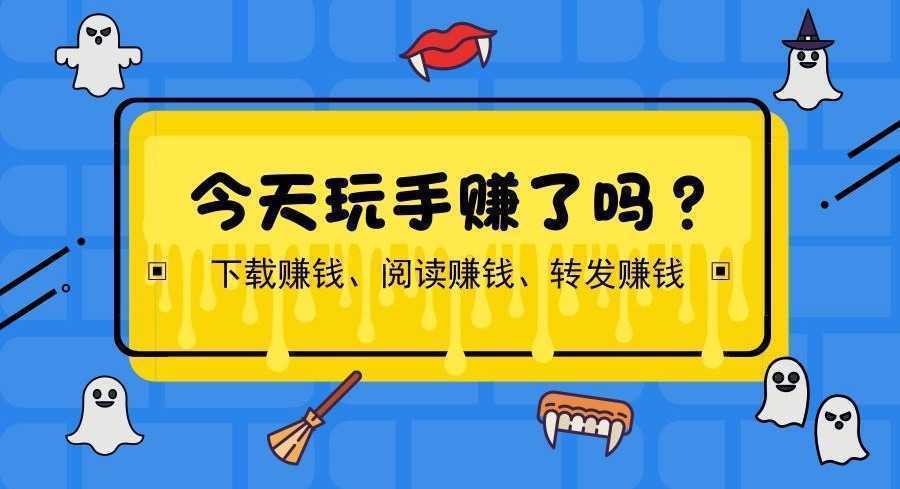 今天玩手赚了吗？

下载赚钱、阅读赚钱、转发赚钱